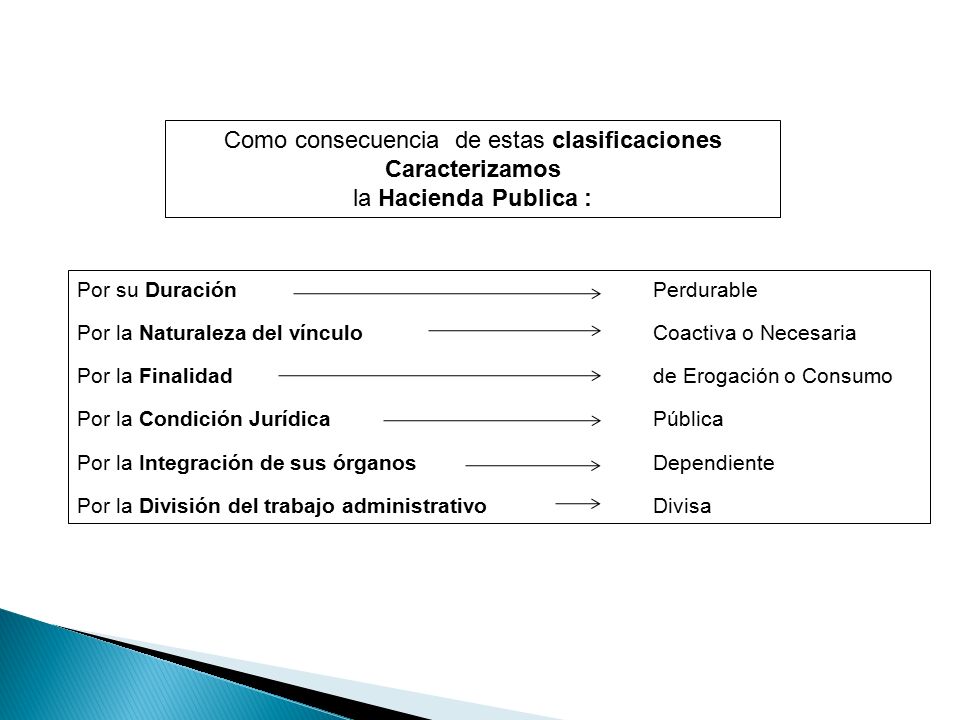 Como consecuencia de estas clasificaciones
Caracterizamos
la Hacienda Publica :

Por su Duración → Perdurable
Por la Naturaleza del vínculo → Coactiva o Necesaria
Por la Finalidad → de Erogación o Consumo
Por la Condición Jurídica → Pública
Por la Integración de sus órganos → Dependiente
Por la División del trabajo administrativo → Divisa